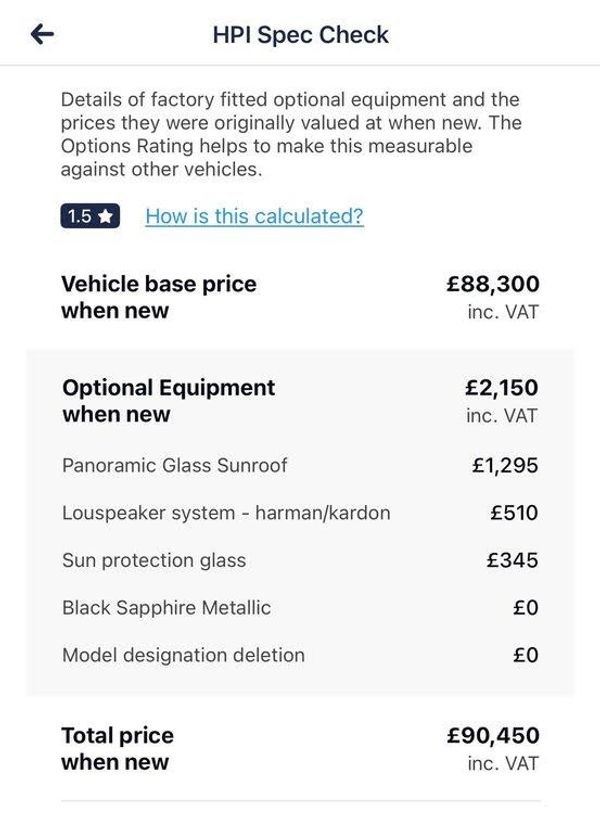 HPI Spec Check

Details of factory fitted optional equipment and the prices they were originally valued at when new. The Options Rating helps to make this measurable against other vehicles.

1.5 ★ How is this calculated?

| | |
|---|---|
| Vehicle base price when new | £88,300 inc. VAT |
| Optional Equipment when new | £2,150 inc. VAT |
| Panoramic Glass Sunroof | £1,295 |
| Louspeaker system - harman/kardon | £510 |
| Sun protection glass | £345 |
| Black Sapphire Metallic | £0 |
| Model designation deletion | £0 |
| Total price when new | £90,450 inc. VAT |